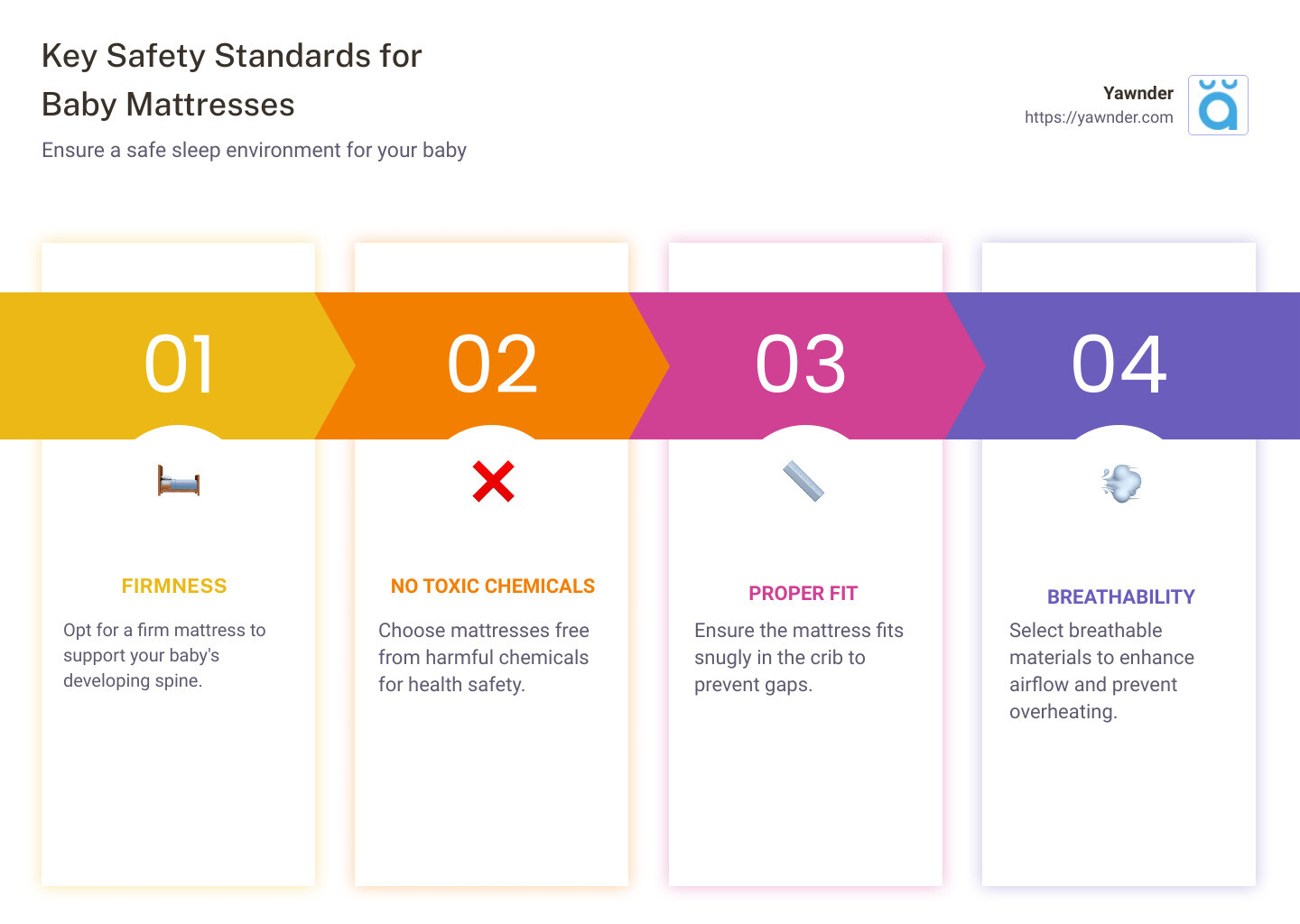 Key Safety Standards for Baby Mattresses

Ensure a safe sleep environment for your baby

Yawnder
https://yawnder.com

01

FIRMNESS

Opt for a firm mattress to support your baby's developing spine.

02

NO TOXIC CHEMICALS

Choose mattresses free from harmful chemicals for health safety.

03

PROPER FIT

Ensure the mattress fits snugly in the crib to prevent gaps.

04

BREATHABILITY

Select breathable materials to enhance airflow and prevent overheating.